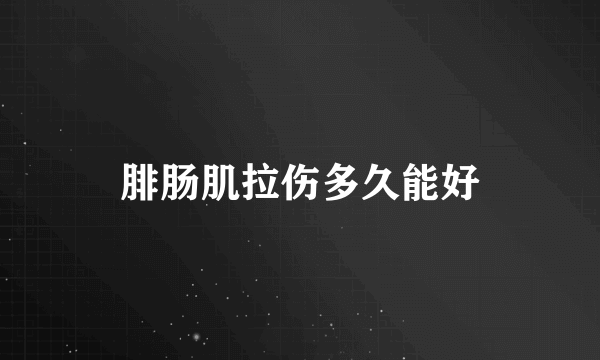 腓肠肌拉伤多久能好